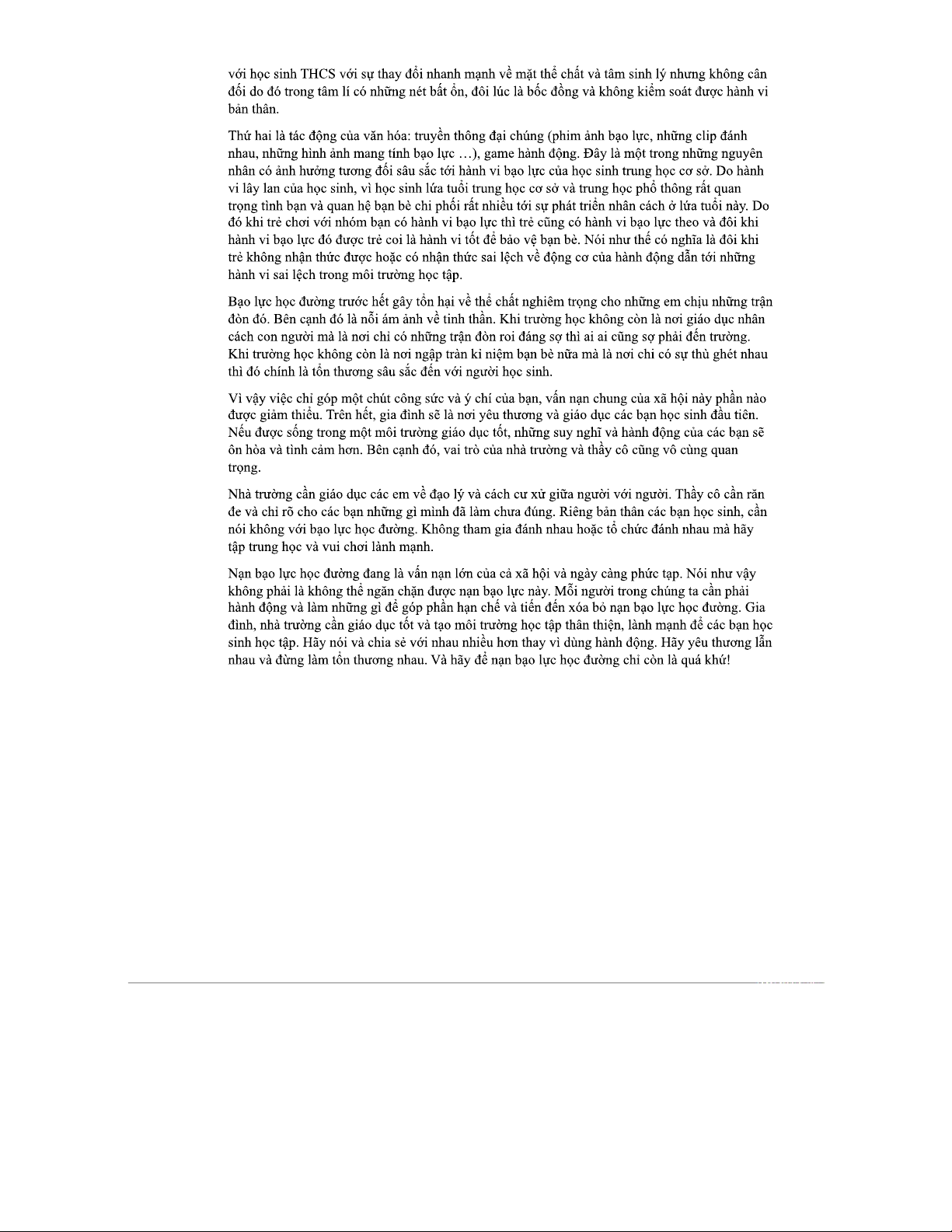 với học sinh THCS với sự thay đổi nhanh mạnh về mặt thể chất và tâm sinh lý nhưng không cân đối do đó trong tâm lí có những nét bất ổn, đôi lúc là bốc đồng và không kiểm soát được hành vi bản thân.

Thứ hai là tác động của văn hóa: truyền thông đại chúng (phim ảnh bạo lực, những clip đánh nhau, những hình ảnh mang tính bạo lực …), game hành động. Đây là một trong những nguyên nhân có ảnh hưởng tương đối sâu sắc tới hành vi bạo lực của học sinh trung học cơ sở. Do hành vi lây lan của học sinh, vì học sinh lứa tuổi trung học cơ sở và trung học phổ thông rất quan trọng tình bạn và quan hệ bạn bè chi phối rất nhiều tới sự phát triển nhân cách ở lứa tuổi này. Do đó khi trẻ chơi với nhóm bạn có hành vi bạo lực thì trẻ cũng có hành vi bạo lực theo và đôi khi hành vi bạo lực đó được trẻ coi là hành vi tốt để bảo vệ bạn bè. Nói như thế có nghĩa là đôi khi trẻ không nhận thức được hoặc có nhận thức sai lệch về động cơ của hành động dẫn tới những hành vi sai lệch trong môi trường học tập.

Bạo lực học đường trước hết gây tổn hại về thể chất nghiêm trọng cho những em chịu những trận đòn đó. Bên cạnh đó là nỗi ám ảnh về tinh thần. Khi trường học không còn là nơi giáo dục nhân cách con người mà là nơi chỉ có những trận đòn roi đáng sợ thì ai ai cũng sợ phải đến trường. Khi trường học không còn là nơi ngập tràn kỉ niệm bạn bè nữa mà là nơi chỉ có sự thù ghét nhau thì đó chính là tổn thương sâu sắc đến với người học sinh.

Vì vậy việc chỉ góp một chút công sức và ý chí của bạn, vấn nạn chung của xã hội này phần nào được giảm thiểu. Trên hết, gia đình sẽ là nơi yêu thương và giáo dục các bạn học sinh đầu tiên. Nếu được sống trong một môi trường giáo dục tốt, những suy nghĩ và hành động của các bạn sẽ ôn hòa và tình cảm hơn. Bên cạnh đó, vai trò của nhà trường và thầy cô cũng vô cùng quan trọng.

Nhà trường cần giáo dục các em về đạo lý và cách cư xử giữa người với người. Thầy cô cần răn đe và chỉ rõ cho các bạn những gì mình đã làm chưa đúng. Riêng bản thân các bạn học sinh, cần nói không với bạo lực học đường. Không tham gia đánh nhau hoặc tổ chức đánh nhau mà hãy tập trung học và vui chơi lành mạnh.

Nạn bạo lực học đường đang là vấn nạn lớn của cả xã hội và ngày càng phức tạp. Nói như vậy không phải là không thể ngăn chặn được nạn bạo lực này. Mỗi người trong chúng ta cần phải hành động và làm những gì để góp phần hạn chế và tiến đến xóa bỏ nạn bạo lực học đường. Gia đình, nhà trường cần giáo dục tốt và tạo môi trường học tập thân thiện, lành mạnh để các bạn học sinh học tập. Hãy nói và chia sẻ với nhau nhiều hơn thay vì dùng hành động. Hãy yêu thương lẫn nhau và đừng làm tổn thương nhau. Và hãy để nạn bạo lực học đường chỉ còn là quá khứ!